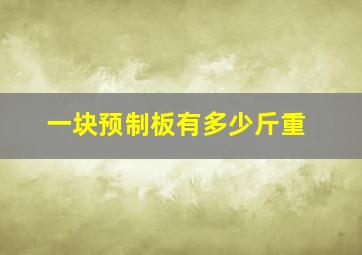 一块预制板有多少斤重